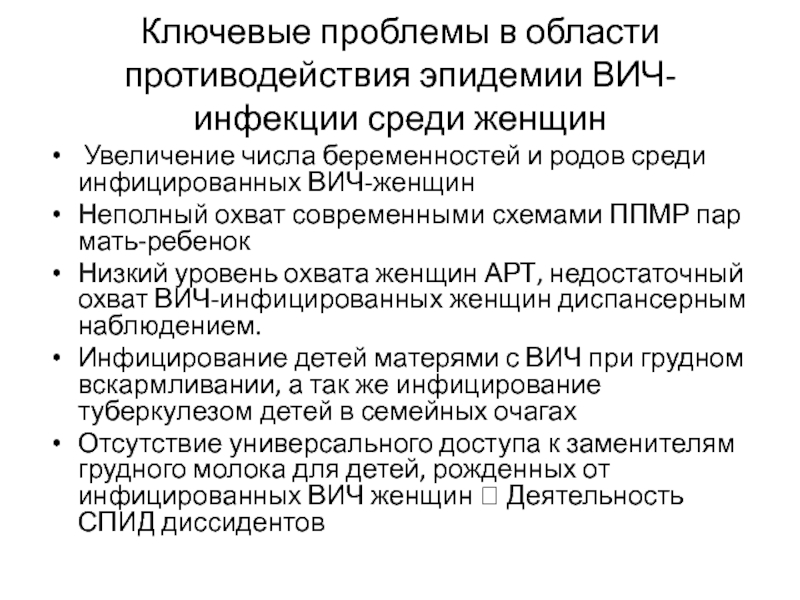 Ключевые проблемы в области противодействия эпидемии ВИЧ-инфекции среди женщин

• Увеличение числа беременностей и родов среди инфицированных ВИЧ-женщин
• Неполный охват современными схемами ППМР пар мать-ребенок
• Низкий уровень охвата женщин АРТ, недостаточный охват ВИЧ-инфицированных женщин диспансерным наблюдением.
• Инфицирование детей матерями с ВИЧ при грудном вскармливании, а так же инфицирование туберкулезом детей в семейных очагах
• Отсутствие универсального доступа к заменителям грудного молока для детей, рожденных от инфицированных ВИЧ женщин  Деятельность СПИД диссидентов